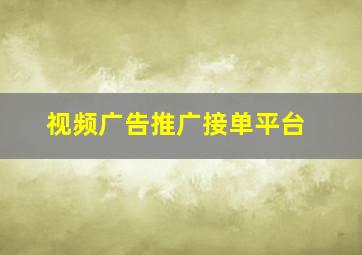 视频广告推广接单平台